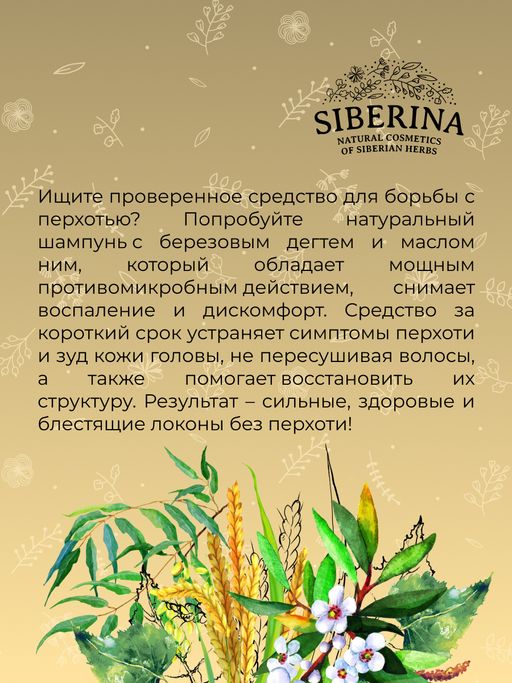 SIBERINA
NATURAL COSMETICS
OF SIBERIAN HERBS

Ищите проверенное средство для борьбы с перхотью? Попробуйте натуральный шампунь с березовым дегтем и маслом ним, который обладает мощным противомикробным действием, снимает воспаление и дискомфорт. Средство за короткий срок устраняет симптомы перхоти и зуд кожи головы, не пересушивая волосы, а также помогает восстановить их структуру. Результат – сильные, здоровые и блестящие локоны без перхоти!